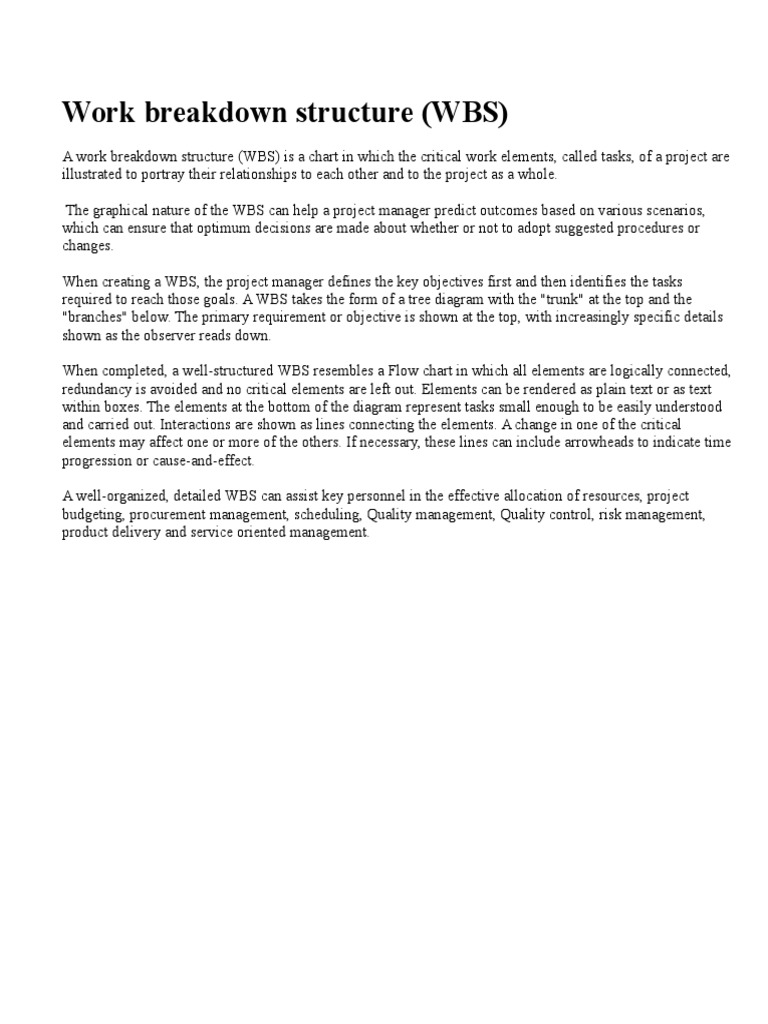 Work breakdown structure (WBS)

A work breakdown structure (WBS) is a chart in which the critical work elements, called tasks, of a project are illustrated to portray their relationships to each other and to the project as a whole.

The graphical nature of the WBS can help a project manager predict outcomes based on various scenarios, which can ensure that optimum decisions are made about whether or not to adopt suggested procedures or changes.

When creating a WBS, the project manager defines the key objectives first and then identifies the tasks required to reach those goals. A WBS takes the form of a tree diagram with the "trunk" at the top and the "branches" below. The primary requirement or objective is shown at the top, with increasingly specific details shown as the observer reads down.

When completed, a well-structured WBS resembles a Flow chart in which all elements are logically connected, redundancy is avoided and no critical elements are left out. Elements can be rendered as plain text or as text within boxes. The elements at the bottom of the diagram represent tasks small enough to be easily understood and carried out. Interactions are shown as lines connecting the elements. A change in one of the critical elements may affect one or more of the others. If necessary, these lines can include arrowheads to indicate time progression or cause-and-effect.

A well-organized, detailed WBS can assist key personnel in the effective allocation of resources, project budgeting, procurement management, scheduling, Quality management, Quality control, risk management, product delivery and service oriented management.